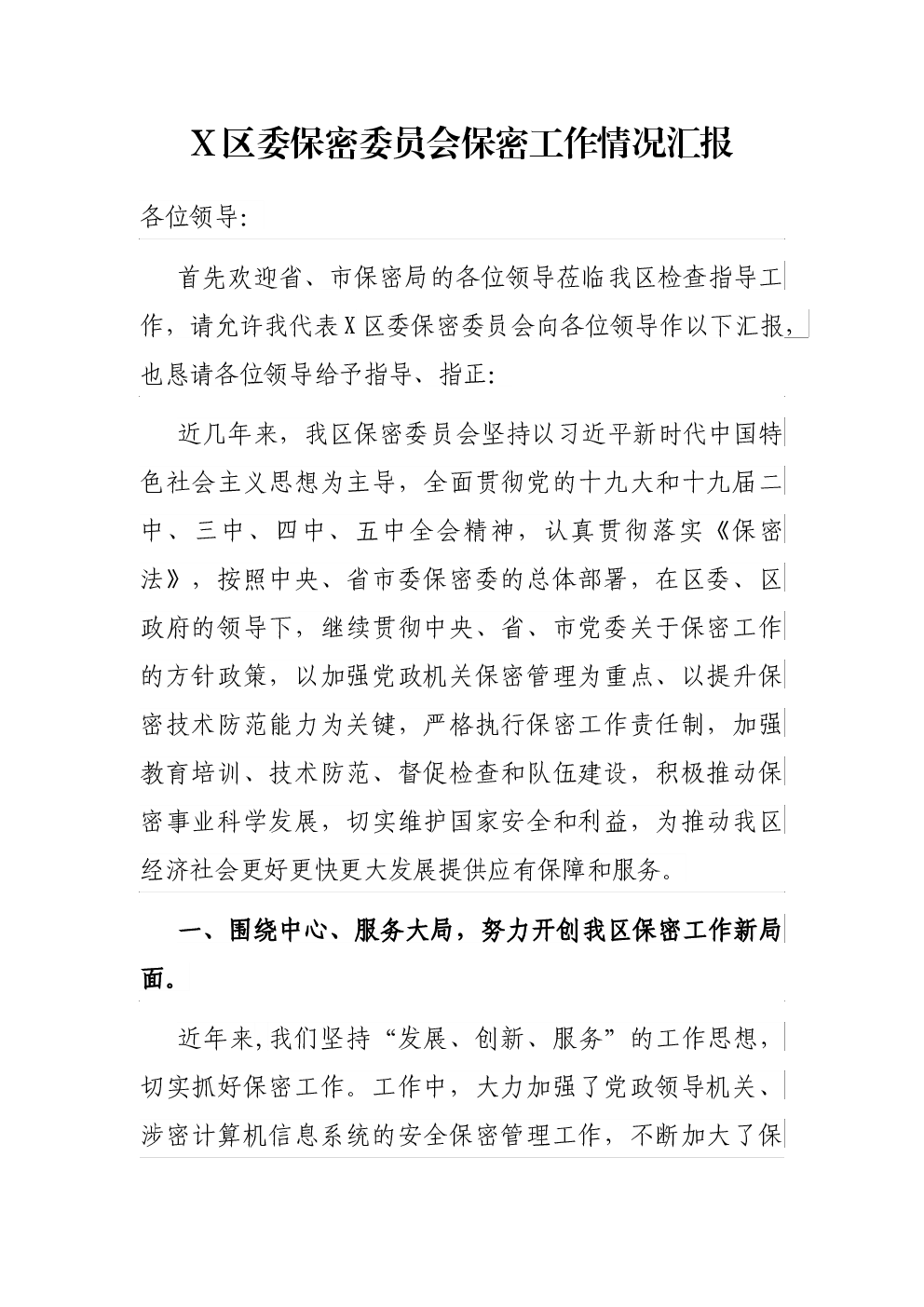 X区委保密委员会保密工作情况汇报

各位领导:

首先欢迎省、市保密局的各位领导莅临我区检查指导工作，请允许我代表X区委保密委员会向各位领导作以下汇报，也恳请各位领导给予指导、指正:

近几年来，我区保密委员会坚持以习近平新时代中国特色社会主义思想为主导，全面贯彻党的十九大和十九届二中、三中、四中、五中全会精神，认真贯彻落实《保密法》，按照中央、省市委保密委的总体部署，在区委、区政府的领导下，继续贯彻中央、省、市党委关于保密工作的方针政策，以加强党政机关保密管理为重点、以提升保密技术防范能力为关键，严格执行保密工作责任制，加强教育培训、技术防范、督促检查和队伍建设，积极推动保密事业科学发展，切实维护国家安全和利益，为推动我区经济社会更好更快更大发展提供应有保障和服务。

一、围绕中心、服务大局，努力开创我区保密工作新局面。

近年来,我们坚持“发展、创新、服务”的工作思想，切实抓好保密工作。工作中，大力加强了党政领导机关、涉密计算机信息系统的安全保密管理工作，不断加大了保